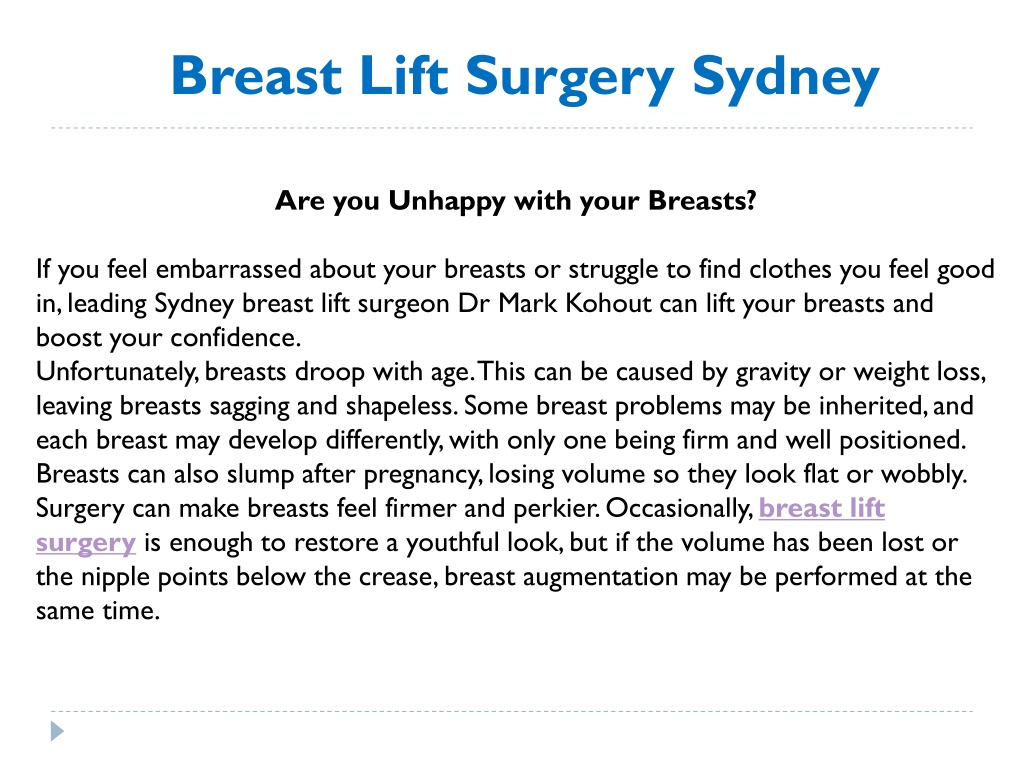 Breast Lift Surgery Sydney

Are you Unhappy with your Breasts?

If you feel embarrassed about your breasts or struggle to find clothes you feel good in, leading Sydney breast lift surgeon Dr Mark Kohout can lift your breasts and boost your confidence.
Unfortunately, breasts droop with age. This can be caused by gravity or weight loss, leaving breasts sagging and shapeless. Some breast problems may be inherited, and each breast may develop differently, with only one being firm and well positioned. Breasts can also slump after pregnancy, losing volume so they look flat or wobbly. Surgery can make breasts feel firmer and perkier. Occasionally, breast lift surgery is enough to restore a youthful look, but if the volume has been lost or the nipple points below the crease, breast augmentation may be performed at the same time.